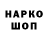 НАРКО
ШОП